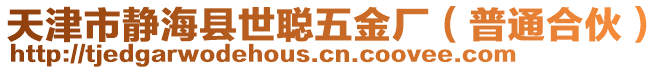 天津市静海县世聪五金厂（普通合伙）
http://tjedgarwodehous.cn.coovee.com